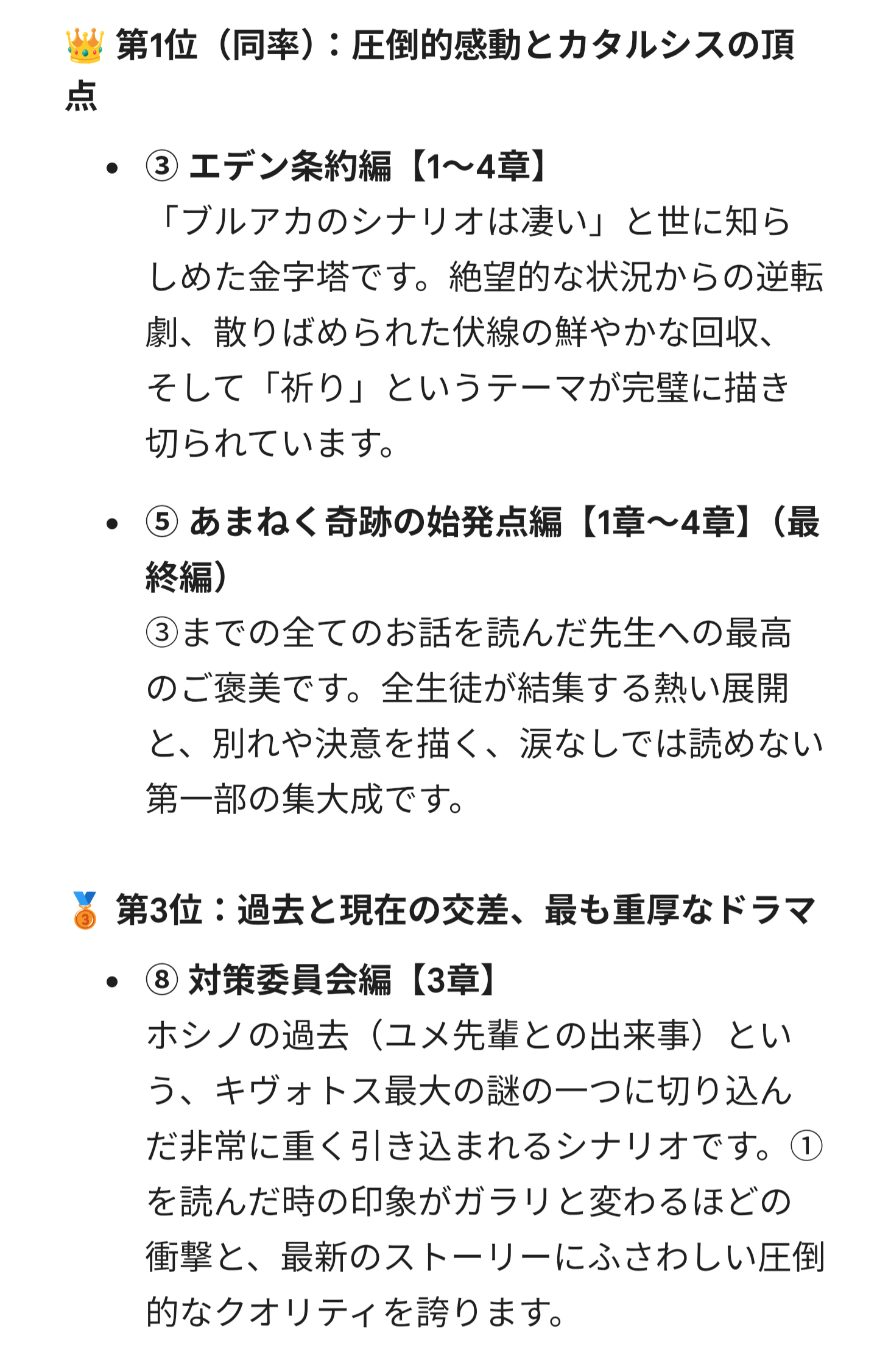 👑 第1位（同率）：圧倒的感動とカタルシスの頂点

• ③ エデン条約編【1〜4章】
「ブルアカのシナリオは凄い」と世に知らしめた金字塔です。絶望的な状況からの逆転劇、散りばめられた伏線の鮮やかな回収、そして「祈り」というテーマが完璧に描き切られています。

• ⑤ あまねく奇跡の始発点編【1章〜4章】（最終編）
③までの全てのお話を読んだ先生への最高のご褒美です。全生徒が結集する熱い展開と、別れや決意を描く、涙なしでは読めない第一部の集大成です。

🥉 第3位：過去と現在の交差、最も重厚なドラマ

• ⑧ 対策委員会編【3章】
ホシノの過去（ユメ先輩との出来事）という、キヴォトス最大の謎の一つに切り込んだ非常に重く引き込まれるシナリオです。①を読んだ時の印象がガラリと変わるほどの衝撃と、最新のストーリーにふさわしい圧倒的なクオリティを誇ります。